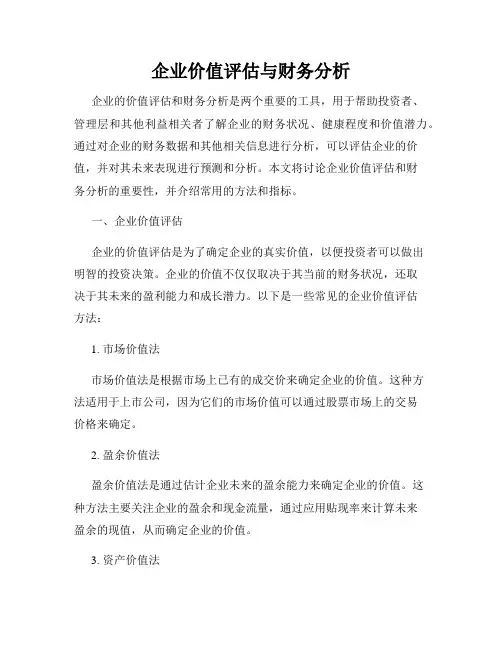 企业价值评估与财务分析

企业的价值评估和财务分析是两个重要的工具，用于帮助投资者、管理层和其他利益相关者了解企业的财务状况、健康程度和价值潜力。通过对企业的财务数据和其他相关信息进行分析，可以评估企业的价值，并对其未来表现进行预测和分析。本文将讨论企业价值评估和财务分析的重要性，并介绍常用的方法和指标。

一、企业价值评估

企业的价值评估是为了确定企业的真实价值，以便投资者可以做出明智的投资决策。企业的价值不仅仅取决于其当前的财务状况，还取决于其未来的盈利能力和成长潜力。以下是一些常见的企业价值评估方法：

1. 市场价值法

市场价值法是根据市场上已有的成交价来确定企业的价值。这种方法适用于上市公司，因为它们的市场价值可以通过股票市场上的交易价格来确定。

2. 盈余价值法

盈余价值法是通过估计企业未来的盈余能力来确定企业的价值。这种方法主要关注企业的盈余和现金流量，通过应用贴现率来计算未来盈余的现值，从而确定企业的价值。

3. 资产价值法